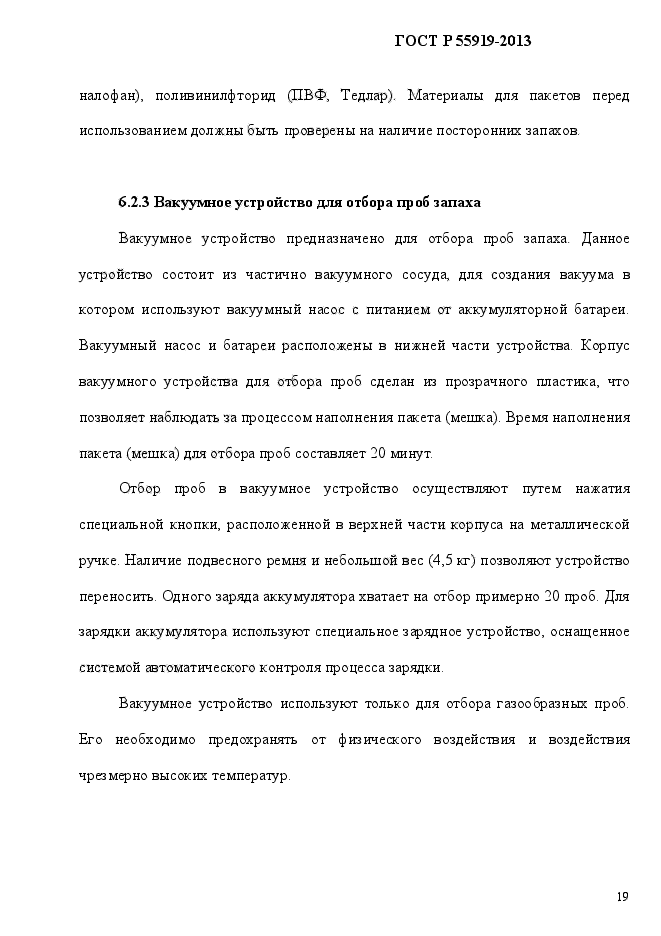 ГОСТ Р 55919-2013

налофан), поливинилфторид (ПВФ, Тедлар). Материалы для пакетов перед использованием должны быть проверены на наличие посторонних запахов.

6.2.3 Вакуумное устройство для отбора проб запаха

Вакуумное устройство предназначено для отбора проб запаха. Данное устройство состоит из частично вакуумного сосуда, для создания вакуума в котором используют вакуумный насос с питанием от аккумуляторной батареи. Вакуумный насос и батареи расположены в нижней части устройства. Корпус вакуумного устройства для отбора проб сделан из прозрачного пластика, что позволяет наблюдать за процессом наполнения пакета (мешка). Время наполнения пакета (мешка) для отбора проб составляет 20 минут.

Отбор проб в вакуумное устройство осуществляют путем нажатия специальной кнопки, расположенной в верхней части корпуса на металлической ручке. Наличие подвесного ремня и небольшой вес (4,5 кг) позволяют устройство переносить. Одного заряда аккумулятора хватает на отбор примерно 20 проб. Для зарядки аккумулятора используют специальное зарядное устройство, оснащенное системой автоматического контроля процесса зарядки.

Вакуумное устройство используют только для отбора газообразных проб. Его необходимо предохранять от физического воздействия и воздействия чрезмерно высоких температур.

19